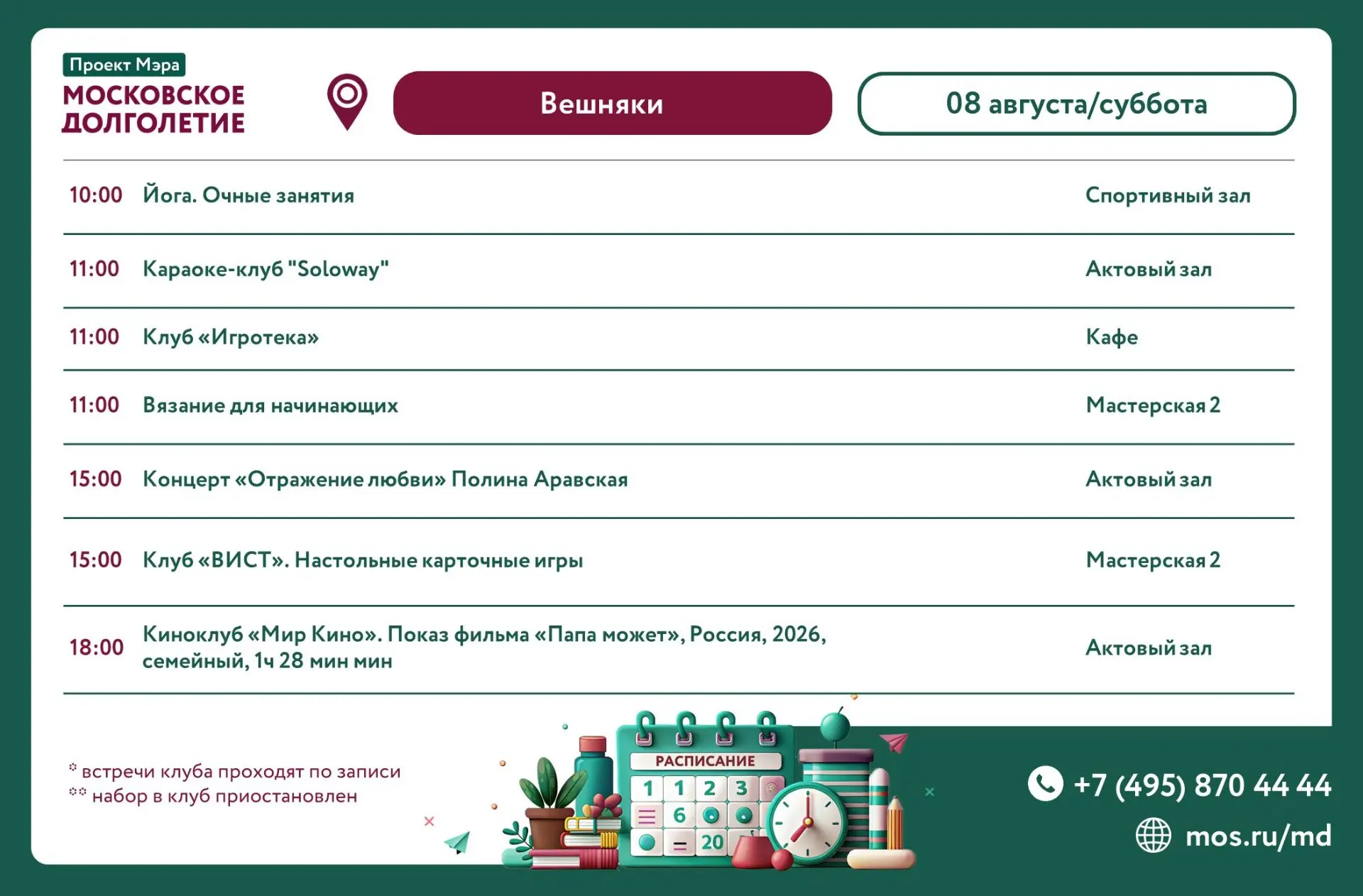 Проект Мэра
МОСКОВСКОЕ ДОЛГОЛЕТИЕ

Вешняки

08 августа/суббота

| 10:00 | Йога. Очные занятия | Спортивный зал |
|---|---|---|
| 11:00 | Караоке-клуб "Soloway" | Актовый зал |
| 11:00 | Клуб «Игротека» | Кафе |
| 11:00 | Вязание для начинающих | Мастерская 2 |
| 15:00 | Концерт «Отражение любви» Полина Аравская | Актовый зал |
| 15:00 | Клуб «ВИСТ». Настольные карточные игры | Мастерская 2 |
| 18:00 | Киноклуб «Мир Кино». Показ фильма «Папа может», Россия, 2026, семейный, 1ч 28 мин мин | Актовый зал |

* встречи клуба проходят по записи
** набор в клуб приостановлен

РАСПИСАНИЕ
1 1 2 3
6
20

+7 (495) 870 44 44
mos.ru/md